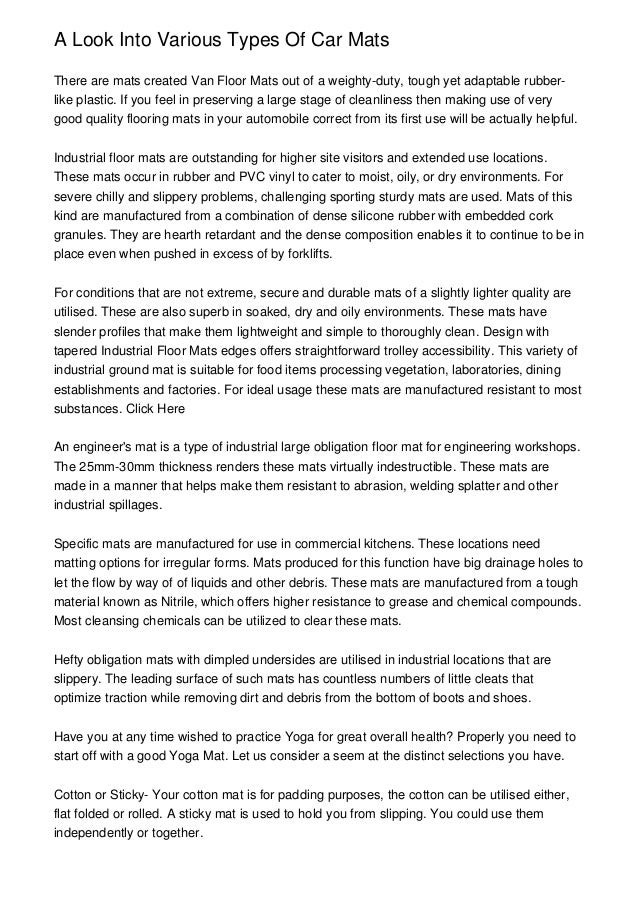 A Look Into Various Types Of Car Mats

There are mats created Van Floor Mats out of a weighty-duty, tough yet adaptable rubber-like plastic. If you feel in preserving a large stage of cleanliness then making use of very good quality flooring mats in your automobile correct from its first use will be actually helpful.

Industrial floor mats are outstanding for higher site visitors and extended use locations. These mats occur in rubber and PVC vinyl to cater to moist, oily, or dry environments. For severe chilly and slippery problems, challenging sporting sturdy mats are used. Mats of this kind are manufactured from a combination of dense silicone rubber with embedded cork granules. They are hearth retardant and the dense composition enables it to continue to be in place even when pushed in excess of by forklifts.

For conditions that are not extreme, secure and durable mats of a slightly lighter quality are utilised. These are also superb in soaked, dry and oily environments. These mats have slender profiles that make them lightweight and simple to thoroughly clean. Design with tapered Industrial Floor Mats edges offers straightforward trolley accessibility. This variety of industrial ground mat is suitable for food items processing vegetation, laboratories, dining establishments and factories. For ideal usage these mats are manufactured resistant to most substances. Click Here

An engineer's mat is a type of industrial large obligation floor mat for engineering workshops. The 25mm-30mm thickness renders these mats virtually indestructible. These mats are made in a manner that helps make them resistant to abrasion, welding splatter and other industrial spillages.

Specific mats are manufactured for use in commercial kitchens. These locations need matting options for irregular forms. Mats produced for this function have big drainage holes to let the flow by way of of liquids and other debris. These mats are manufactured from a tough material known as Nitrile, which offers higher resistance to grease and chemical compounds. Most cleansing chemicals can be utilized to clear these mats.

Hefty obligation mats with dimpled undersides are utilised in industrial locations that are slippery. The leading surface of such mats has countless numbers of little cleats that optimize traction while removing dirt and debris from the bottom of boots and shoes.

Have you at any time wished to practice Yoga for great overall health? Properly you need to start off with a good Yoga Mat. Let us consider a seem at the distinct selections you have.

Cotton or Sticky- Your cotton mat is for padding purposes, the cotton can be utilised either, flat folded or rolled. A sticky mat is used to hold you from slipping. You could use them independently or together.